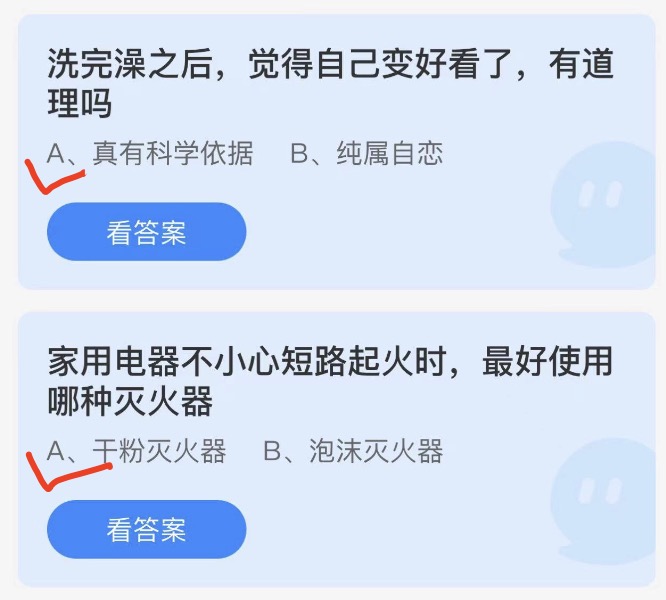 洗完澡之后，觉得自己变好看了，有道理吗

A、真有科学依据　B、纯属自恋

看答案

家用电器不小心短路起火时，最好使用哪种灭火器

A、干粉灭火器　B、泡沫灭火器

看答案